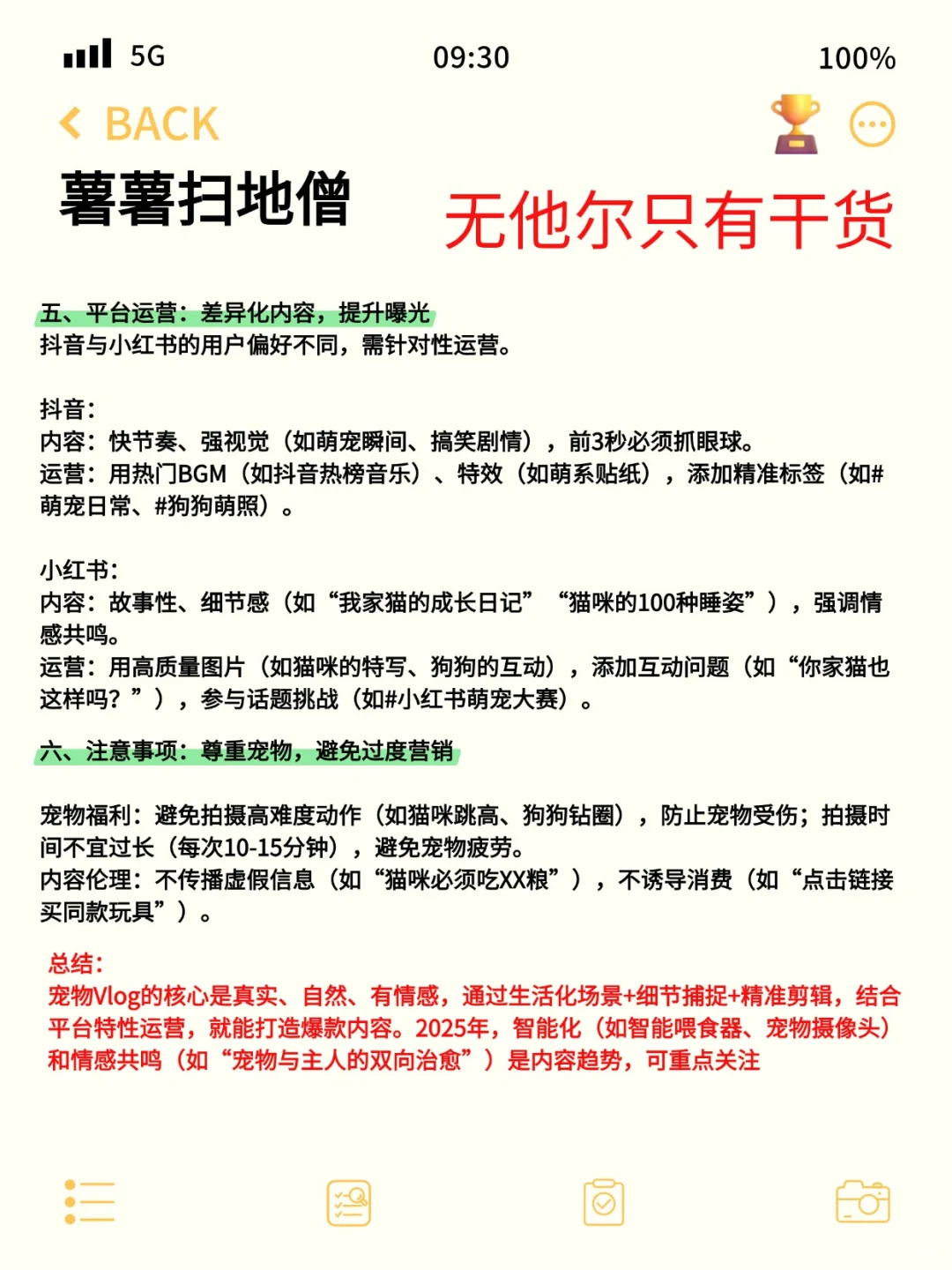 5G 09:30 100%

BACK

薯薯扫地僧

无他尔只有干货

五、平台运营：差异化内容，提升曝光
抖音与小红书的用户偏好不同，需针对性运营。

抖音：
内容：快节奏、强视觉（如萌宠瞬间、搞笑剧情），前3秒必须抓眼球。
运营：用热门BGM（如抖音热榜音乐）、特效（如萌系贴纸），添加精准标签（如#萌宠日常、#狗狗萌照）。

小红书：
内容：故事性、细节感（如“我家猫的成长日记”“猫咪的100种睡姿”），强调情感共鸣。
运营：用高质量图片（如猫咪的特写、狗狗的互动），添加互动问题（如“你家猫也这样吗？”），参与话题挑战（如#小红书萌宠大赛）。

六、注意事项：尊重宠物，避免过度营销

宠物福利：避免拍摄高难度动作（如猫咪跳高、狗狗钻圈），防止宠物受伤；拍摄时间不宜过长（每次10-15分钟），避免宠物疲劳。
内容伦理：不传播虚假信息（如“猫咪必须吃XX粮”），不诱导消费（如“点击链接买同款玩具”）。

总结：
宠物Vlog的核心是真实、自然、有情感，通过生活化场景+细节捕捉+精准剪辑，结合平台特性运营，就能打造爆款内容。2025年，智能化（如智能喂食器、宠物摄像头）和情感共鸣（如“宠物与主人的双向治愈”）是内容趋势，可重点关注